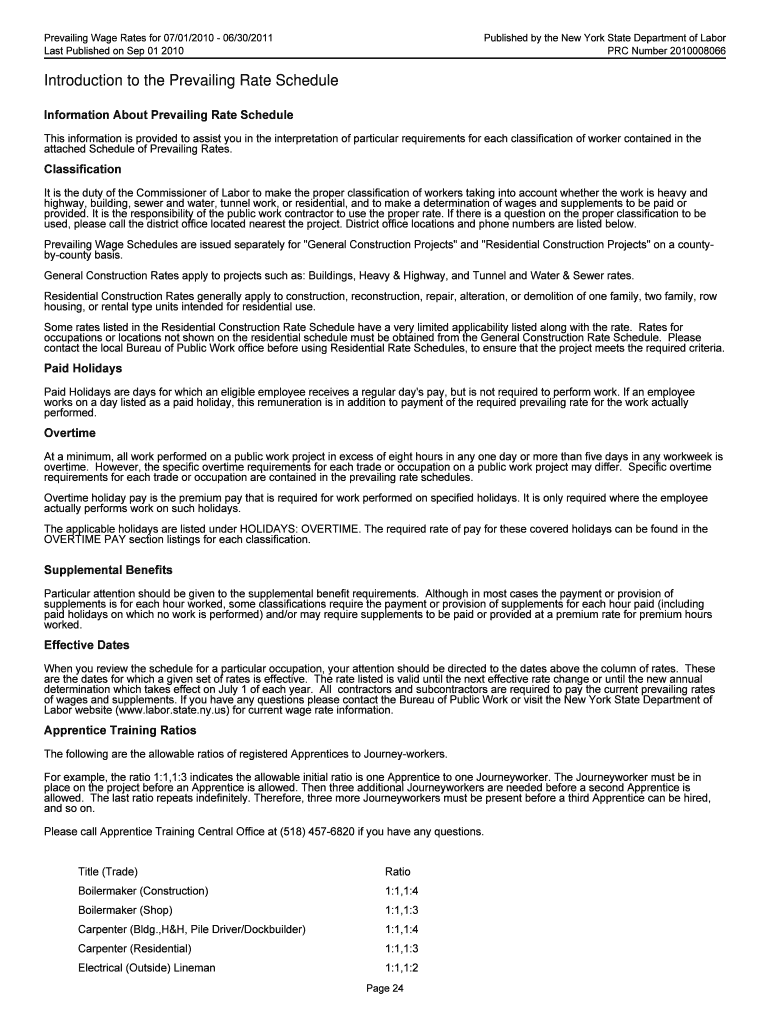 Prevailing Wage Rates for 07/01/2010 - 06/30/2011
Last Published on Sep 01 2010

Published by the New York State Department of Labor
PRC Number 2010008066

Introduction to the Prevailing Rate Schedule

Information About Prevailing Rate Schedule

This information is provided to assist you in the interpretation of particular requirements for each classification of worker contained in the attached Schedule of Prevailing Rates.

Classification

It is the duty of the Commissioner of Labor to make the proper classification of workers taking into account whether the work is heavy and highway, building, sewer and water, tunnel work, or residential, and to make a determination of wages and supplements to be paid or provided. It is the responsibility of the public work contractor to use the proper rate. If there is a question on the proper classification to be used, please call the district office located nearest the project. District office locations and phone numbers are listed below.

Prevailing Wage Schedules are issued separately for "General Construction Projects" and "Residential Construction Projects" on a county-by-county basis.

General Construction Rates apply to projects such as: Buildings, Heavy & Highway, and Tunnel and Water & Sewer rates.

Residential Construction Rates generally apply to construction, reconstruction, repair, alteration, or demolition of one family, two family, row housing, or rental type units intended for residential use.

Some rates listed in the Residential Construction Rate Schedule have a very limited applicability listed along with the rate. Rates for occupations or locations not shown on the residential schedule must be obtained from the General Construction Rate Schedule. Please contact the local Bureau of Public Work office before using Residential Rate Schedules, to ensure that the project meets the required criteria.

Paid Holidays

Paid Holidays are days for which an eligible employee receives a regular day's pay, but is not required to perform work. If an employee works on a day listed as a paid holiday, this remuneration is in addition to payment of the required prevailing rate for the work actually performed.

Overtime

At a minimum, all work performed on a public work project in excess of eight hours in any one day or more than five days in any workweek is overtime. However, the specific overtime requirements for each trade or occupation on a public work project may differ. Specific overtime requirements for each trade or occupation are contained in the prevailing rate schedules.

Overtime holiday pay is the premium pay that is required for work performed on specified holidays. It is only required where the employee actually performs work on such holidays.

The applicable holidays are listed under HOLIDAYS: OVERTIME. The required rate of pay for these covered holidays can be found in the OVERTIME PAY section listings for each classification.

Supplemental Benefits

Particular attention should be given to the supplemental benefit requirements. Although in most cases the payment or provision of supplements is for each hour worked, some classifications require the payment or provision of supplements for each hour paid (including paid holidays on which no work is performed) and/or may require supplements to be paid or provided at a premium rate for premium hours worked.

Effective Dates

When you review the schedule for a particular occupation, your attention should be directed to the dates above the column of rates. These are the dates for which a given set of rates is effective. The rate listed is valid until the next effective rate change or until the new annual determination which takes effect on July 1 of each year. All contractors and subcontractors are required to pay the current prevailing rates of wages and supplements. If you have any questions please contact the Bureau of Public Work or visit the New York State Department of Labor website (www.labor.state.ny.us) for current wage rate information.

Apprentice Training Ratios

The following are the allowable ratios of registered Apprentices to Journey-workers.

For example, the ratio 1:1,1:3 indicates the allowable initial ratio is one Apprentice to one Journeyworker. The Journeyworker must be in place on the project before an Apprentice is allowed. Then three additional Journeyworkers are needed before a second Apprentice is allowed. The last ratio repeats indefinitely. Therefore, three more Journeyworkers must be present before a third Apprentice can be hired, and so on.

Please call Apprentice Training Central Office at (518) 457-6820 if you have any questions.

| Title (Trade) | Ratio |
|---|---|
| Boilermaker (Construction) | 1:1,1:4 |
| Boilermaker (Shop) | 1:1,1:3 |
| Carpenter (Bldg.,H&H, Pile Driver/Dockbuilder) | 1:1,1:4 |
| Carpenter (Residential) | 1:1,1:3 |
| Electrical (Outside) Lineman | 1:1,1:2 |

Page 24